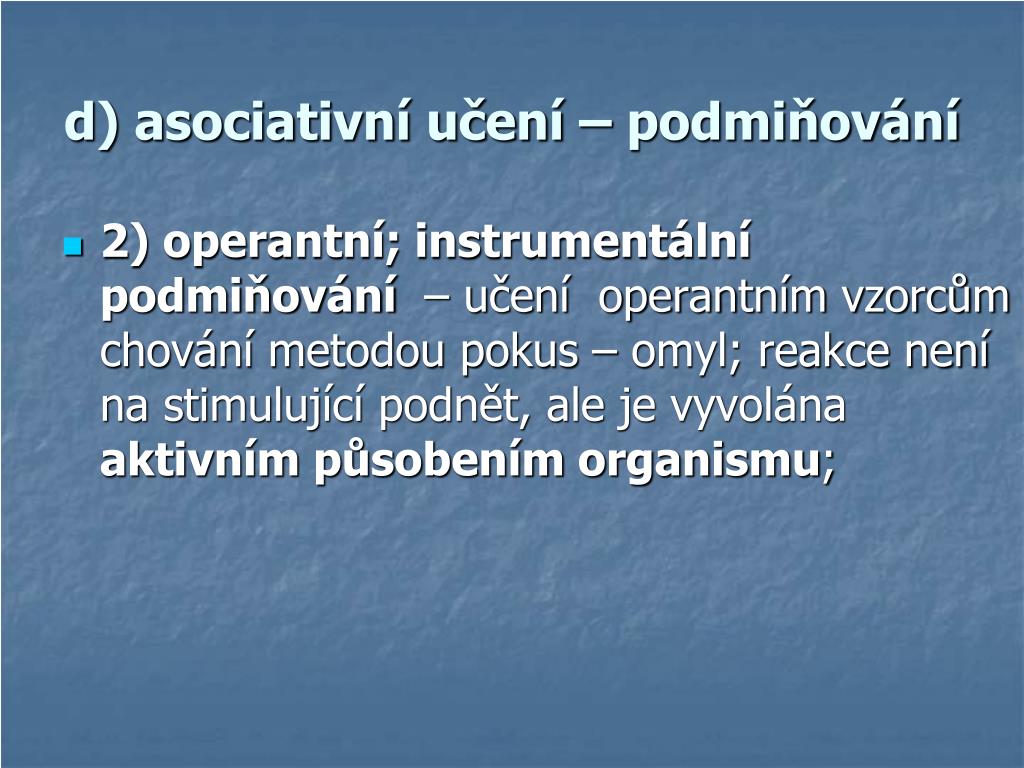 d) asociativní učení – podmiňování

2) operantní; instrumentální podmiňování – učení operantním vzorcům chování metodou pokus – omyl; reakce není na stimulující podnět, ale je vyvolána aktivním působením organismu;